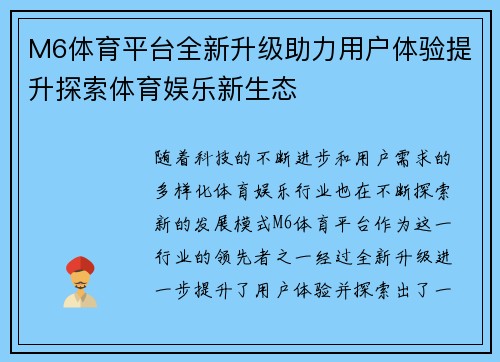 M6体育平台全新升级助力用户体验提升探索体育娱乐新生态

随着科技的不断进步和用户需求的多样化体育娱乐行业也在不断探索新的发展模式M6体育平台作为这一行业的领先者之一经过全新升级进一步提升了用户体验并探索出了一